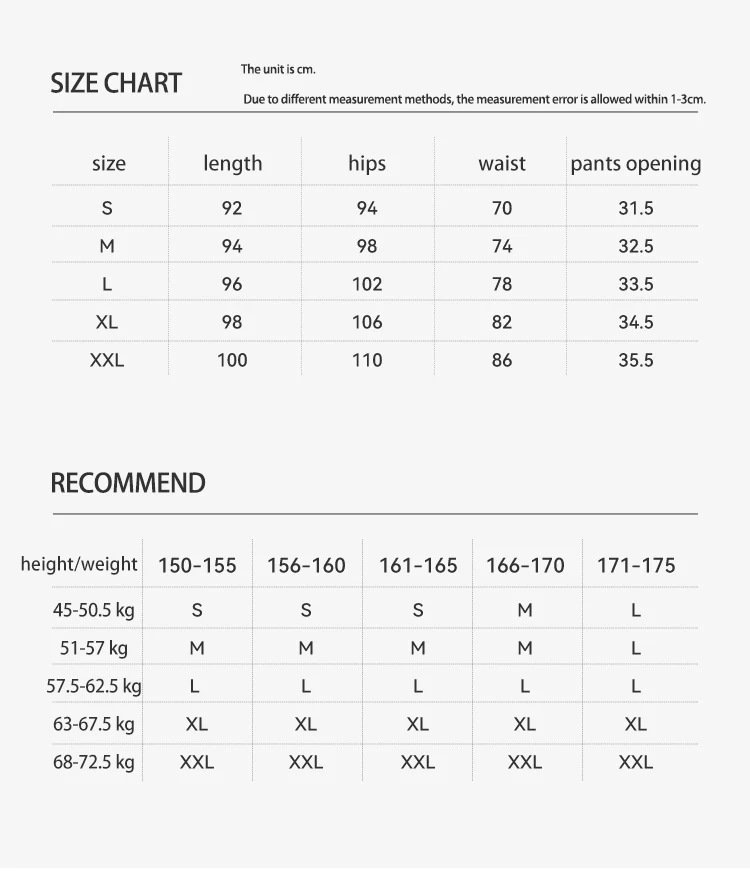 SIZE CHART

The unit is cm.

Due to different measurement methods, the measurement error is allowed within 1-3cm.

| size | length | hips | waist | pants opening |
|---|---|---|---|---|
| S | 92 | 94 | 70 | 31.5 |
| M | 94 | 98 | 74 | 32.5 |
| L | 96 | 102 | 78 | 33.5 |
| XL | 98 | 106 | 82 | 34.5 |
| XXL | 100 | 110 | 86 | 35.5 |

RECOMMEND

| height/weight | 150-155 | 156-160 | 161-165 | 166-170 | 171-175 |
|---|---|---|---|---|---|
| 45-50.5 kg | S | S | S | M | L |
| 51-57 kg | M | M | M | M | L |
| 57.5-62.5 kg | L | L | L | L | L |
| 63-67.5 kg | XL | XL | XL | XL | XL |
| 68-72.5 kg | XXL | XXL | XXL | XXL | XXL |